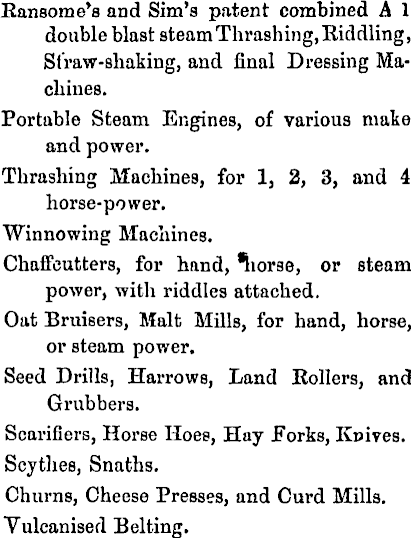 Ransome's and Sim's patent combined A 1 double blast steam Thrashing, Riddling, Straw-shaking, and final Dressing Machines.

Portable Steam Engines, of various make and power.

Thrashing Machines, for 1, 2, 3, and 4 horse-power.

Winnowing Machines.

Chaffcutters, for hand, horse, or steam power, with riddles attached.

Oat Bruisers, Malt Mills, for hand, horse, or steam power.

Seed Drills, Harrows, Land Rollers, and Grubbers.

Scarifiers, Horse Hoes, Hay Forks, Knives.

Scythes, Snaths.

Churns, Cheese Presses, and Curd Mills.

Vulcanised Belting.